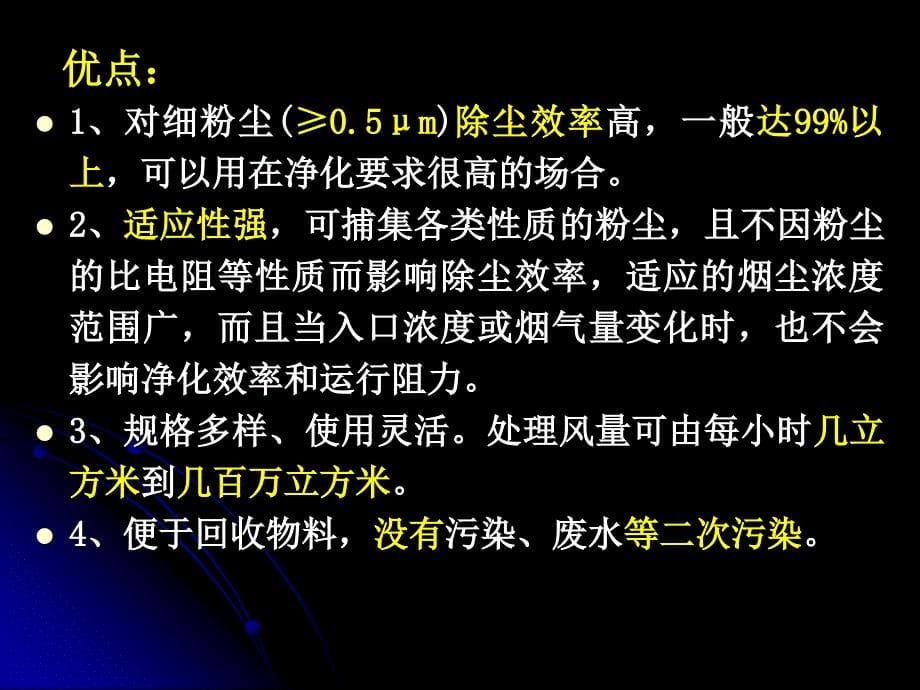 优点：

- 1、对细粉尘(≥0.5μm)除尘效率高，一般达99%以上，可以用在净化要求很高的场合。
- 2、适应性强，可捕集各类性质的粉尘，且不因粉尘的比电阻等性质而影响除尘效率，适应的烟尘浓度范围广，而且当入口浓度或烟气量变化时，也不会影响净化效率和运行阻力。
- 3、规格多样、使用灵活。处理风量可由每小时几立方米到几百万立方米。
- 4、便于回收物料，没有污染、废水等二次污染。